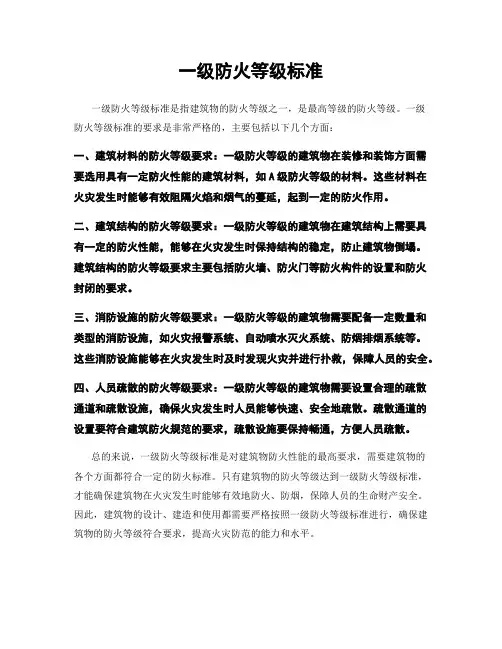 一级防火等级标准

一级防火等级标准是指建筑物的防火等级之一，是最高等级的防火等级。一级防火等级标准的要求是非常严格的，主要包括以下几个方面：

一、建筑材料的防火等级要求：一级防火等级的建筑物在装修和装饰方面需要选用具有一定防火性能的建筑材料，如A级防火等级的材料。这些材料在火灾发生时能够有效阻隔火焰和烟气的蔓延，起到一定的防火作用。

二、建筑结构的防火等级要求：一级防火等级的建筑物在建筑结构上需要具有一定的防火性能，能够在火灾发生时保持结构的稳定，防止建筑物倒塌。建筑结构的防火等级要求主要包括防火墙、防火门等防火构件的设置和防火封闭的要求。

三、消防设施的防火等级要求：一级防火等级的建筑物需要配备一定数量和类型的消防设施，如火灾报警系统、自动喷水灭火系统、防烟排烟系统等。这些消防设施能够在火灾发生时及时发现火灾并进行扑救，保障人员的安全。

四、人员疏散的防火等级要求：一级防火等级的建筑物需要设置合理的疏散通道和疏散设施，确保火灾发生时人员能够快速、安全地疏散。疏散通道的设置要符合建筑防火规范的要求，疏散设施要保持畅通，方便人员疏散。

总的来说，一级防火等级标准是对建筑物防火性能的最高要求，需要建筑物的各个方面都符合一定的防火标准。只有建筑物的防火等级达到一级防火等级标准，才能确保建筑物在火灾发生时能够有效地防火、防烟，保障人员的生命财产安全。因此，建筑物的设计、建造和使用都需要严格按照一级防火等级标准进行，确保建筑物的防火等级符合要求，提高火灾防范的能力和水平。